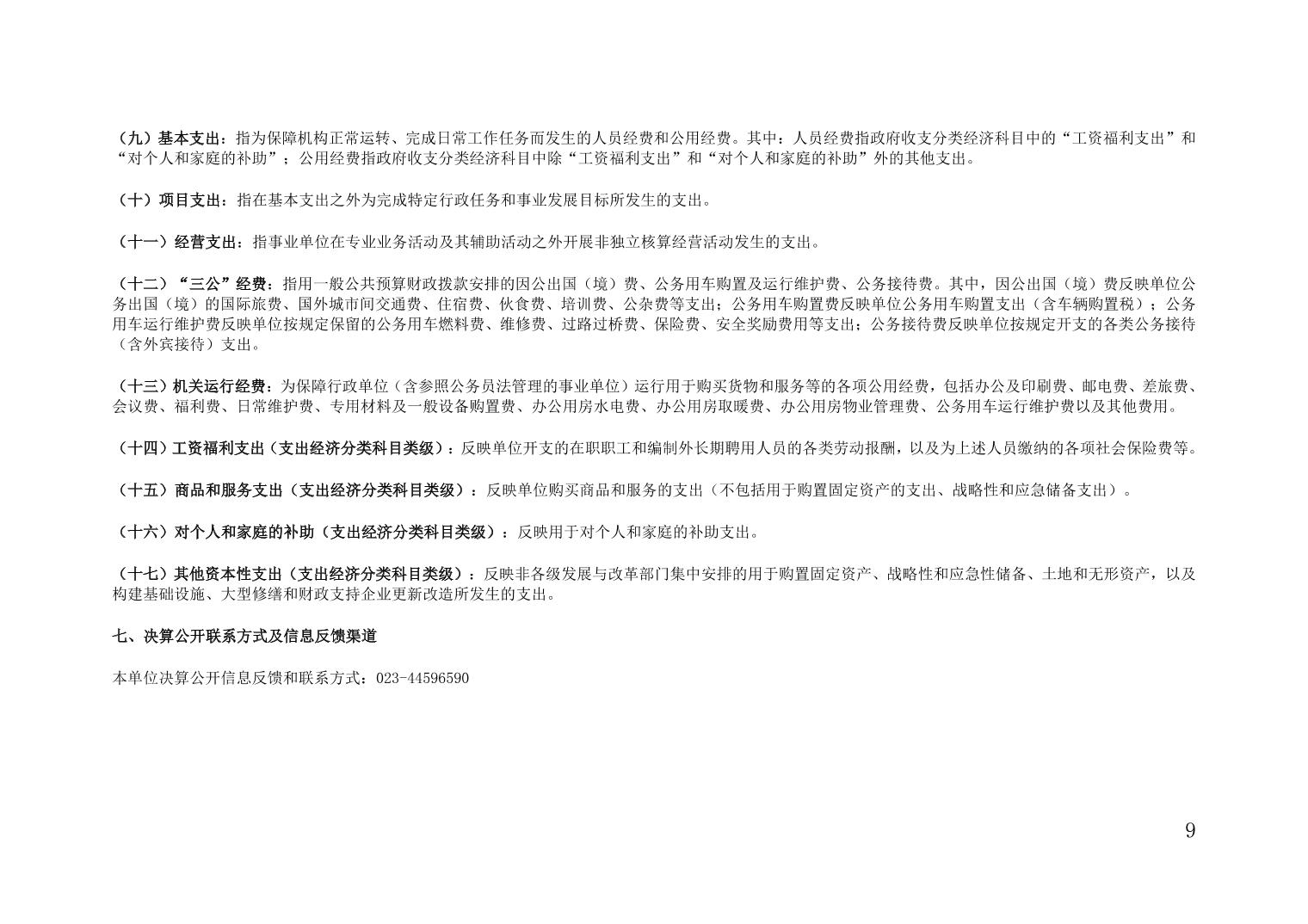 （九）基本支出：指为保障机构正常运转、完成日常工作任务而发生的人员经费和公用经费。其中：人员经费指政府收支分类经济科目中的“工资福利支出”和“对个人和家庭的补助”；公用经费指政府收支分类经济科目中除“工资福利支出”和“对个人和家庭的补助”外的其他支出。

（十）项目支出：指在基本支出之外为完成特定行政任务和事业发展目标所发生的支出。

（十一）经营支出：指事业单位在专业业务活动及其辅助活动之外开展非独立核算经营活动发生的支出。

（十二）“三公”经费：指用一般公共预算财政拨款安排的因公出国（境）费、公务用车购置及运行维护费、公务接待费。其中，因公出国（境）费反映单位公务出国（境）的国际旅费、国外城市间交通费、住宿费、伙食费、培训费、公杂费等支出；公务用车购置费反映单位公务用车购置支出（含车辆购置税）；公务用车运行维护费反映单位按规定保留的公务用车燃料费、维修费、过路过桥费、保险费、安全奖励费用等支出；公务接待费反映单位按规定开支的各类公务接待（含外宾接待）支出。

（十三）机关运行经费：为保障行政单位（含参照公务员法管理的事业单位）运行用于购买货物和服务等的各项公用经费，包括办公及印刷费、邮电费、差旅费、会议费、福利费、日常维护费、专用材料及一般设备购置费、办公用房水电费、办公用房取暖费、办公用房物业管理费、公务用车运行维护费以及其他费用。

（十四）工资福利支出（支出经济分类科目类级）：反映单位开支的在职职工和编制外长期聘用人员的各类劳动报酬，以及为上述人员缴纳的各项社会保险费等。

（十五）商品和服务支出（支出经济分类科目类级）：反映单位购买商品和服务的支出（不包括用于购置固定资产的支出、战略性和应急储备支出）。

（十六）对个人和家庭的补助（支出经济分类科目类级）：反映用于对个人和家庭的补助支出。

（十七）其他资本性支出（支出经济分类科目类级）：反映非各级发展与改革部门集中安排的用于购置固定资产、战略性和应急性储备、土地和无形资产，以及构建基础设施、大型修缮和财政支持企业更新改造所发生的支出。

七、决算公开联系方式及信息反馈渠道

本单位决算公开信息反馈和联系方式：023-44596590

9